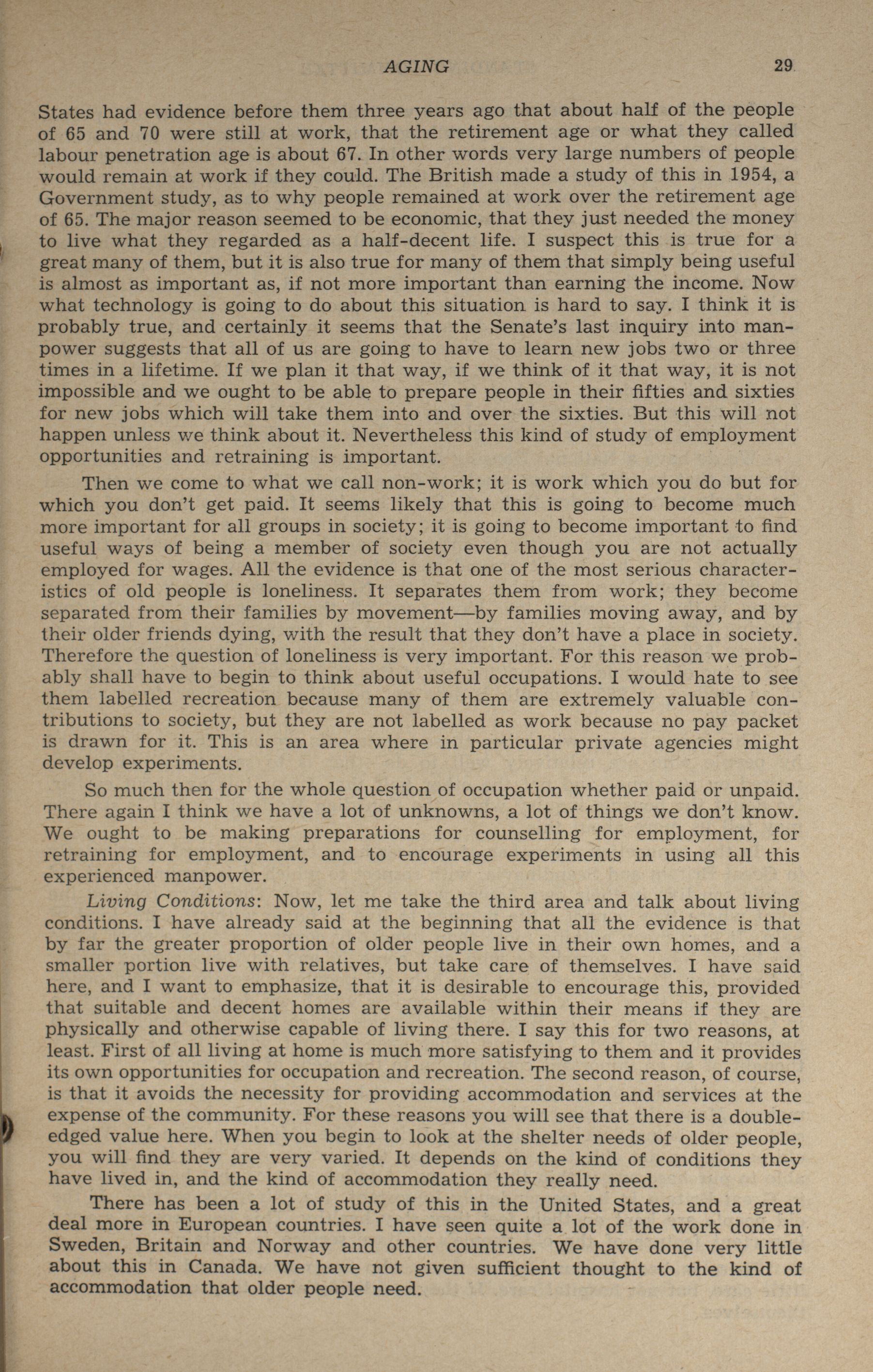 AGING 29

States had evidence before them three years ago that about half of the people of 65 and 70 were still at work, that the retirement age or what they called labour penetration age is about 67. In other words very large numbers of people would remain at work if they could. The British made a study of this in 1954, a Government study, as to why people remained at work over the retirement age of 65. The major reason seemed to be economic, that they just needed the money to live what they regarded as a half-decent life. I suspect this is true for a great many of them, but it is also true for many of them that simply being useful is almost as important as, if not more important than earning the income. Now what technology is going to do about this situation is hard to say. I think it is probably true, and certainly it seems that the Senate's last inquiry into manpower suggests that all of us are going to have to learn new jobs two or three times in a lifetime. If we plan it that way, if we think of it that way, it is not impossible and we ought to be able to prepare people in their fifties and sixties for new jobs which will take them into and over the sixties. But this will not happen unless we think about it. Nevertheless this kind of study of employment opportunities and retraining is important.

Then we come to what we call non-work; it is work which you do but for which you don't get paid. It seems likely that this is going to become much more important for all groups in society; it is going to become important to find useful ways of being a member of society even though you are not actually employed for wages. All the evidence is that one of the most serious characteristics of old people is loneliness. It separates them from work; they become separated from their families by movement—by families moving away, and by their older friends dying, with the result that they don't have a place in society. Therefore the question of loneliness is very important. For this reason we probably shall have to begin to think about useful occupations. I would hate to see them labelled recreation because many of them are extremely valuable contributions to society, but they are not labelled as work because no pay packet is drawn for it. This is an area where in particular private agencies might develop experiments.

So much then for the whole question of occupation whether paid or unpaid. There again I think we have a lot of unknowns, a lot of things we don't know. We ought to be making preparations for counselling for employment, for retraining for employment, and to encourage experiments in using all this experienced manpower.

Living Conditions: Now, let me take the third area and talk about living conditions. I have already said at the beginning that all the evidence is that by far the greater proportion of older people live in their own homes, and a smaller portion live with relatives, but take care of themselves. I have said here, and I want to emphasize, that it is desirable to encourage this, provided that suitable and decent homes are available within their means if they are physically and otherwise capable of living there. I say this for two reasons, at least. First of all living at home is much more satisfying to them and it provides its own opportunities for occupation and recreation. The second reason, of course, is that it avoids the necessity for providing accommodation and services at the expense of the community. For these reasons you will see that there is a double-edged value here. When you begin to look at the shelter needs of older people, you will find they are very varied. It depends on the kind of conditions they have lived in, and the kind of accommodation they really need.

There has been a lot of study of this in the United States, and a great deal more in European countries. I have seen quite a lot of the work done in Sweden, Britain and Norway and other countries. We have done very little about this in Canada. We have not given sufficient thought to the kind of accommodation that older people need.